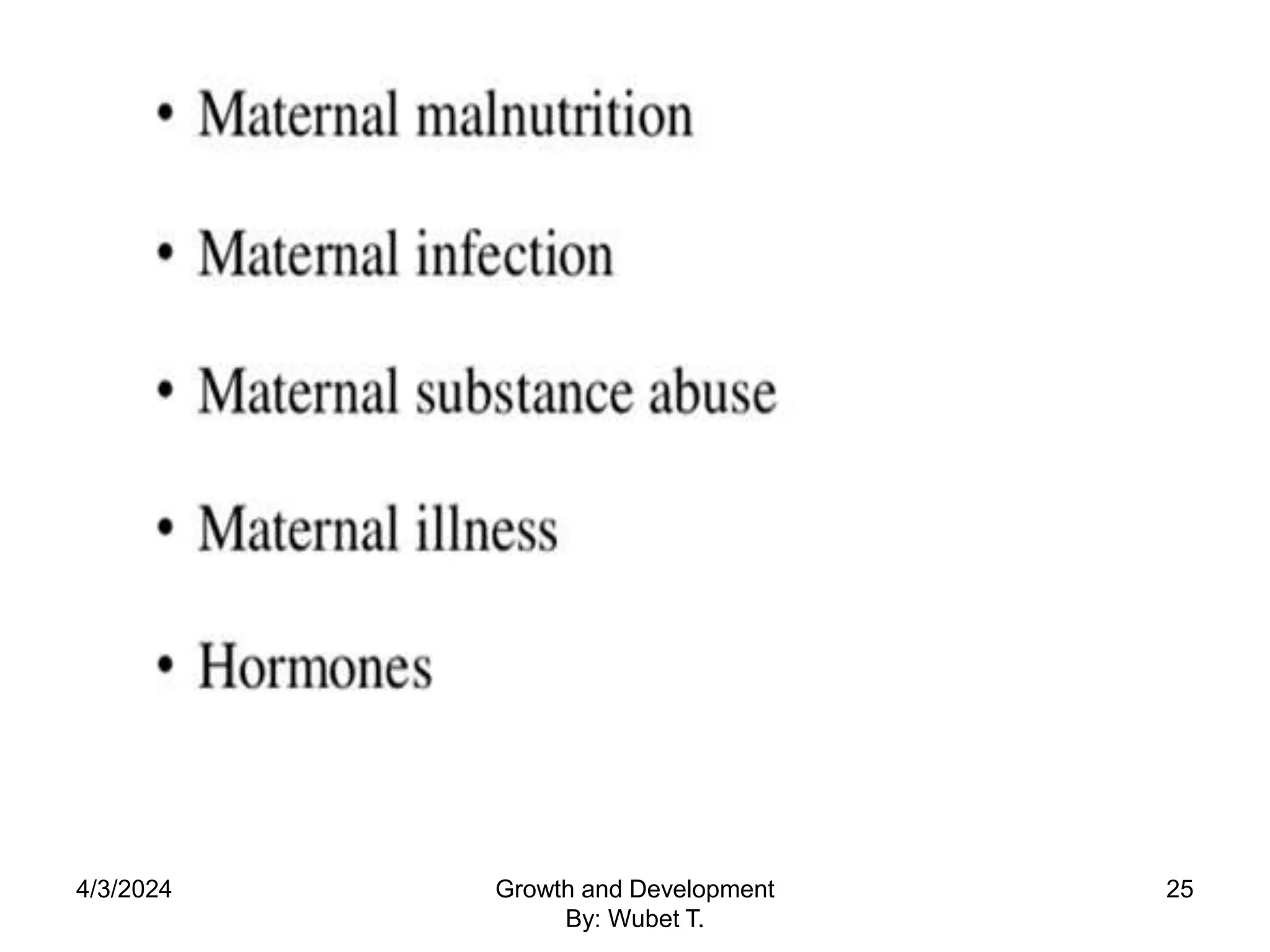 • Maternal malnutrition

• Maternal infection

• Maternal substance abuse

• Maternal illness

• Hormones

4/3/2024

Growth and Development
By: Wubet T.

25